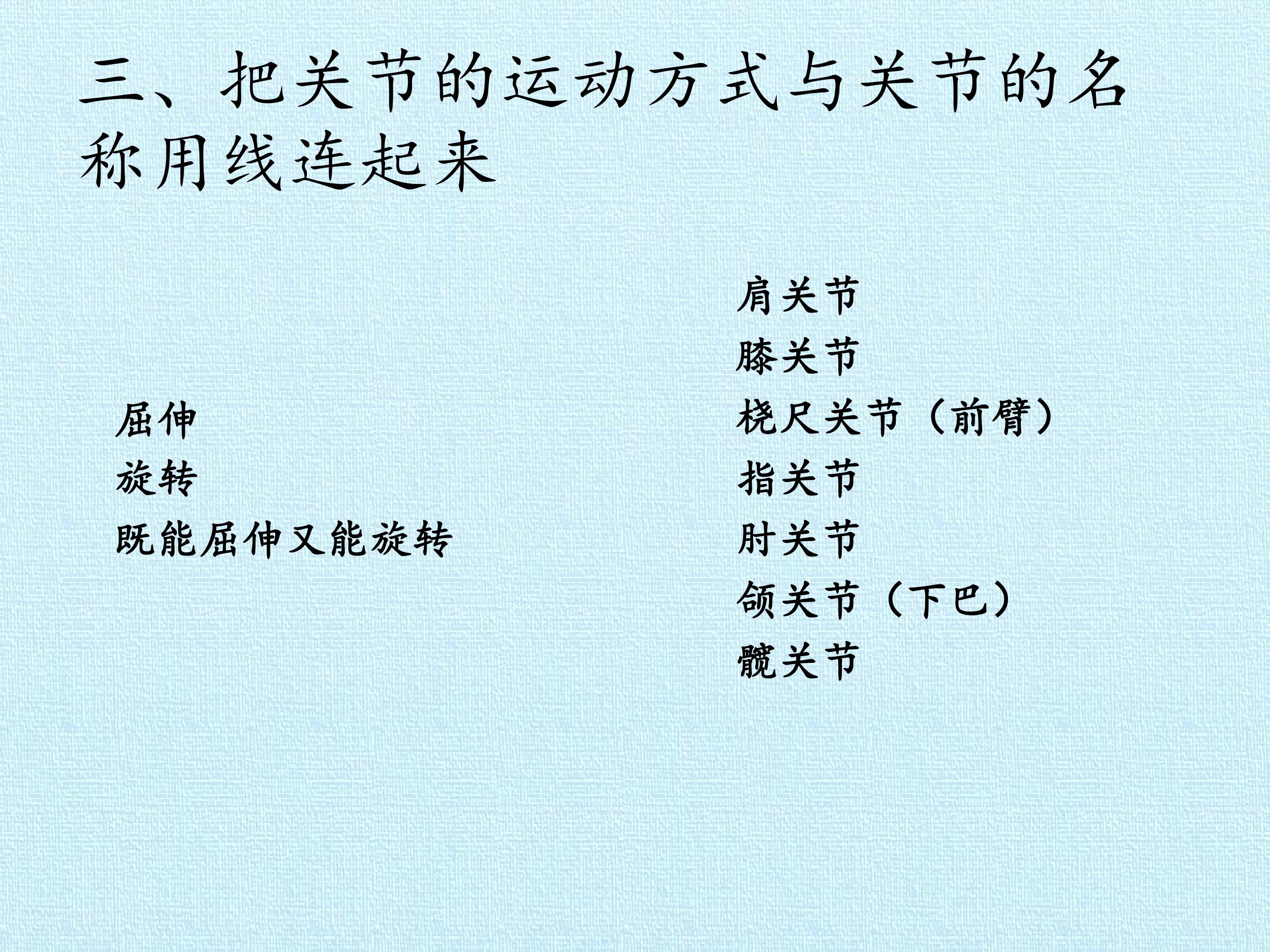 三、把关节的运动方式与关节的名称用线连起来

屈伸
旋转
既能屈伸又能旋转

肩关节
膝关节
桡尺关节（前臂）
指关节
肘关节
颌关节（下巴）
髋关节